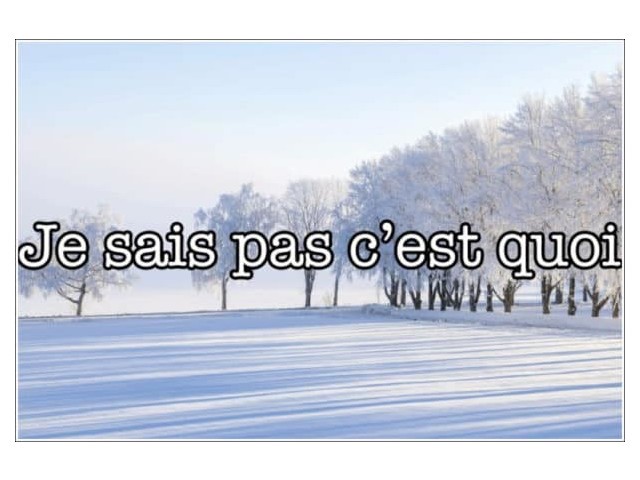 Je sais pas c’est quoi